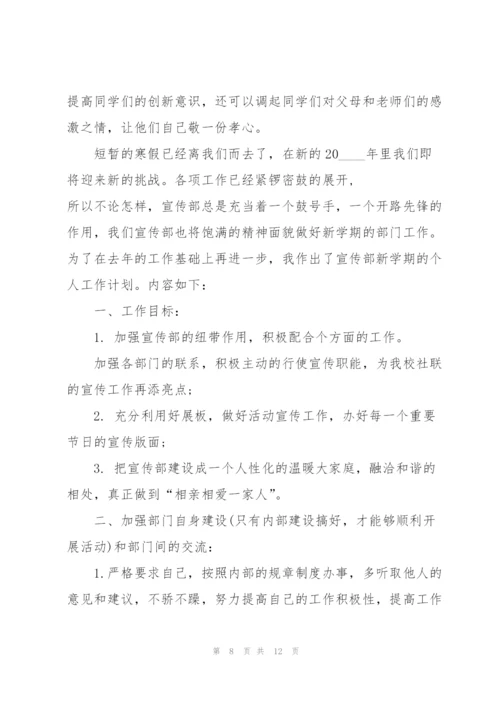 提高同学们的创新意识，还可以调起同学们对父母和老师们的感激之情，让他们自己敬一份孝心。

短暂的寒假已经离我们而去了，在新的20____年里我们即将迎来新的挑战。各项工作已经紧锣密鼓的展开，
所以不论怎样，宣传部总是充当着一个鼓号手，一个开路先锋的作用，我们宣传部也将饱满的精神面貌做好新学期的部门工作。为了在去年的工作基础上再进一步，我作出了宣传部新学期的个人工作计划。内容如下：

一、工作目标：

1. 加强宣传部的纽带作用，积极配合个方面的工作。

加强各部门的联系，积极主动的行使宣传职能，为我校社联的宣传工作再添亮点；

2. 充分利用好展板，做好活动宣传工作，办好每一个重要节日的宣传版面；

3. 把宣传部建设成一个人性化的温暖大家庭，融洽和谐的相处，真正做到“相亲相爱一家人”。

二、加强部门自身建设(只有内部建设搞好，才能够顺利开展活动)和部门间的交流：

1.严格要求自己，按照内部的规章制度办事，多听取他人的意见和建议，不骄不躁，努力提高自己的工作积极性，提高工作

第 8 页 共 12 页